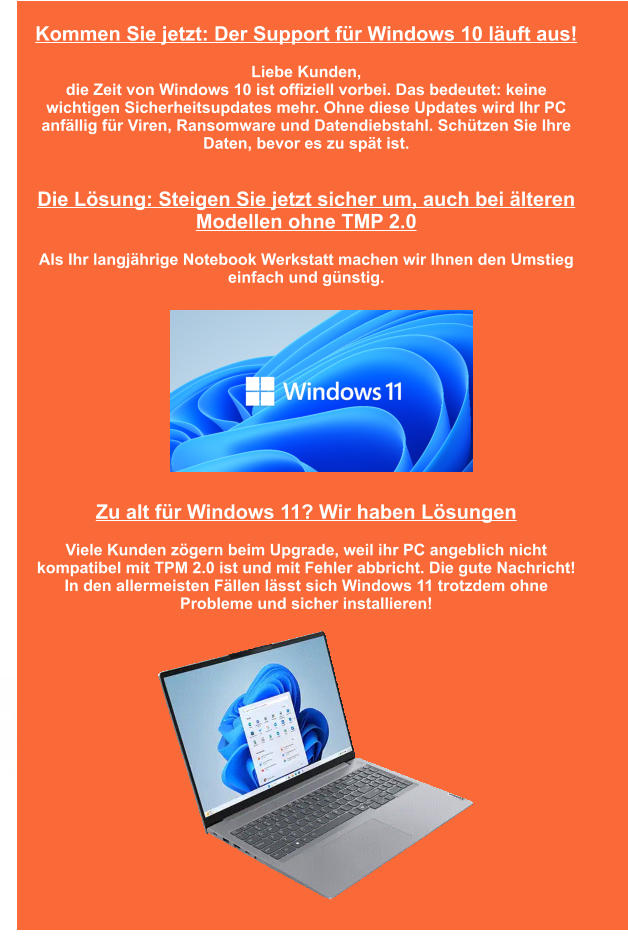 Kommen Sie jetzt: Der Support für Windows 10 läuft aus!

Liebe Kunden,
die Zeit von Windows 10 ist offiziell vorbei. Das bedeutet: keine wichtigen Sicherheitsupdates mehr. Ohne diese Updates wird Ihr PC anfällig für Viren, Ransomware und Datendiebstahl. Schützen Sie Ihre Daten, bevor es zu spät ist.

Die Lösung: Steigen Sie jetzt sicher um, auch bei älteren Modellen ohne TMP 2.0

Als Ihr langjährige Notebook Werkstatt machen wir Ihnen den Umstieg einfach und günstig.

Windows 11

Zu alt für Windows 11? Wir haben Lösungen

Viele Kunden zögern beim Upgrade, weil ihr PC angeblich nicht kompatibel mit TPM 2.0 ist und mit Fehler abbricht. Die gute Nachricht! In den allermeisten Fällen lässt sich Windows 11 trotzdem ohne Probleme und sicher installieren!